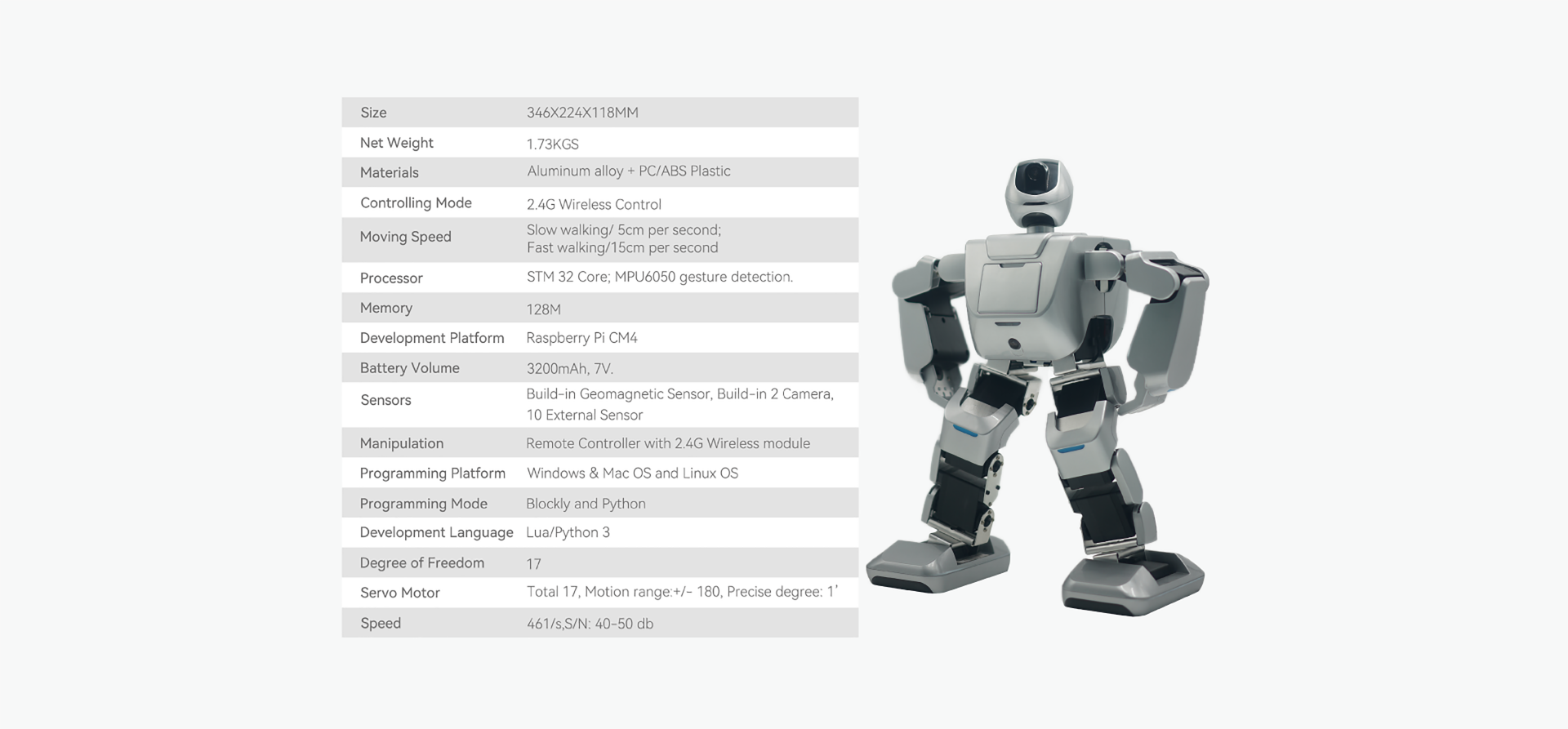 | Size | 346X224X118MM |
|---|---|
| Net Weight | 1.73KGS |
| Materials | Aluminum alloy + PC/ABS Plastic |
| Controlling Mode | 2.4G Wireless Control |
| Moving Speed | Slow walking/ 5cm per second; Fast walking/15cm per second |
| Processor | STM 32 Core; MPU6050 gesture detection. |
| Memory | 128M |
| Development Platform | Raspberry Pi CM4 |
| Battery Volume | 3200mAh, 7V. |
| Sensors | Build-in Geomagnetic Sensor, Build-in 2 Camera, 10 External Sensor |
| Manipulation | Remote Controller with 2.4G Wireless module |
| Programming Platform | Windows & Mac OS and Linux OS |
| Programming Mode | Blockly and Python |
| Development Language | Lua/Python 3 |
| Degree of Freedom | 17 |
| Servo Motor | Total 17, Motion range:+/- 180, Precise degree: 1' |
| Speed | 461/s,S/N: 40-50 db |